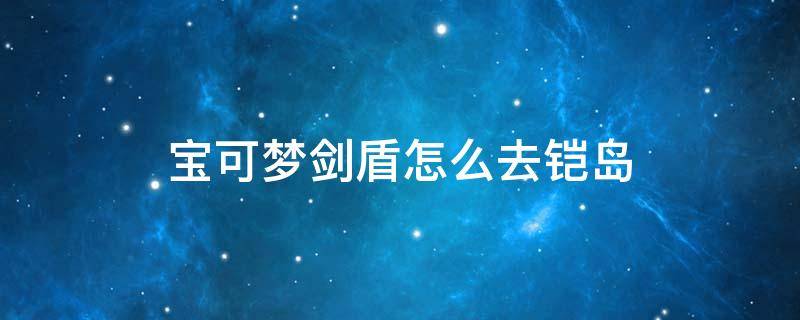 宝可梦剑盾怎么去铠岛